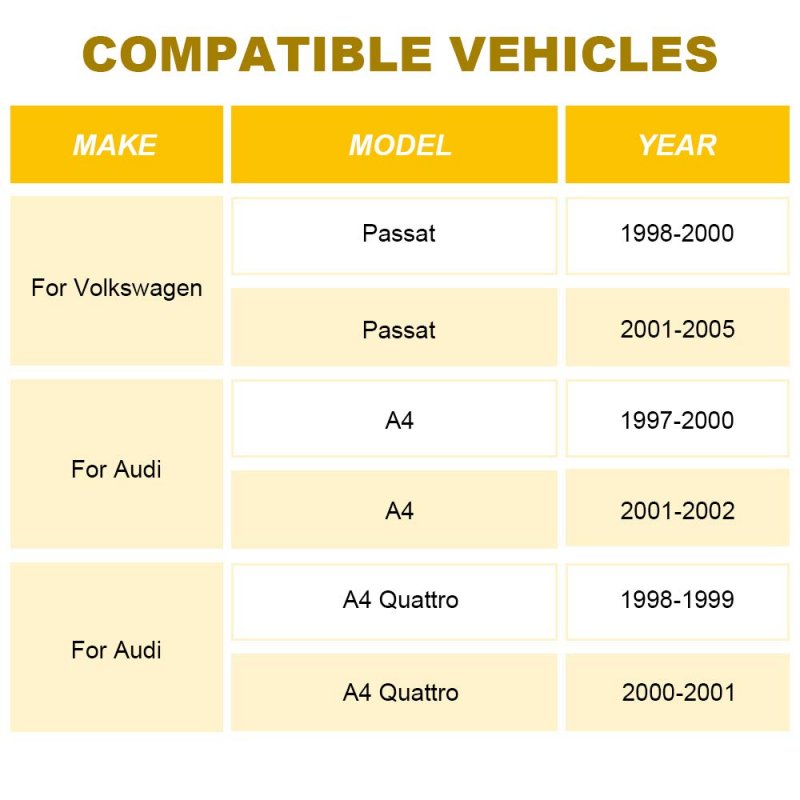 COMPATIBLE VEHICLES

| MAKE | MODEL | YEAR |
|---|---|---|
| For Volkswagen | Passat | 1998-2000 |
| | Passat | 2001-2005 |
| For Audi | A4 | 1997-2000 |
| | A4 | 2001-2002 |
| For Audi | A4 Quattro | 1998-1999 |
| | A4 Quattro | 2000-2001 |